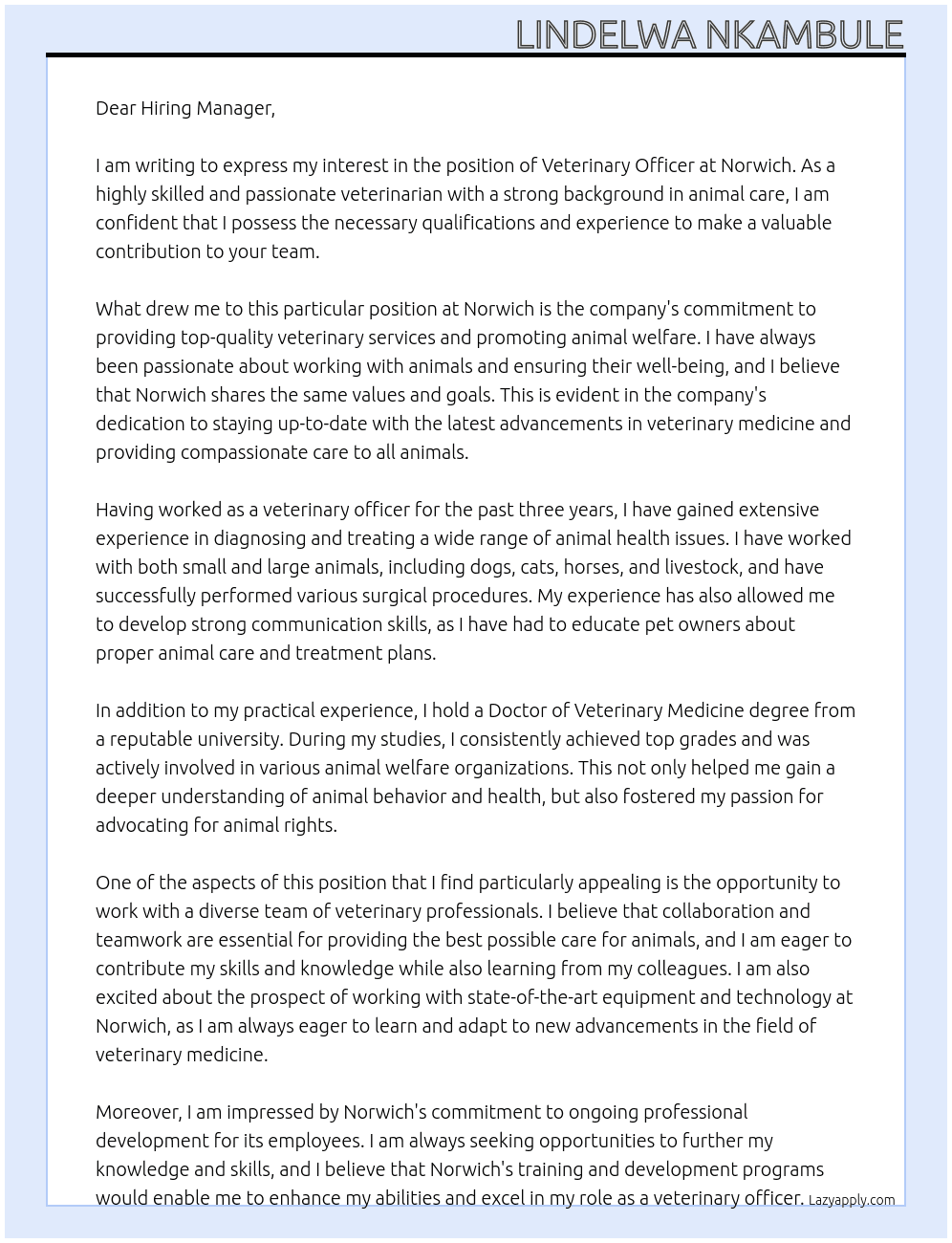 LINDELWA NKAMBULE

Dear Hiring Manager,

I am writing to express my interest in the position of Veterinary Officer at Norwich. As a highly skilled and passionate veterinarian with a strong background in animal care, I am confident that I possess the necessary qualifications and experience to make a valuable contribution to your team.

What drew me to this particular position at Norwich is the company's commitment to providing top-quality veterinary services and promoting animal welfare. I have always been passionate about working with animals and ensuring their well-being, and I believe that Norwich shares the same values and goals. This is evident in the company's dedication to staying up-to-date with the latest advancements in veterinary medicine and providing compassionate care to all animals.

Having worked as a veterinary officer for the past three years, I have gained extensive experience in diagnosing and treating a wide range of animal health issues. I have worked with both small and large animals, including dogs, cats, horses, and livestock, and have successfully performed various surgical procedures. My experience has also allowed me to develop strong communication skills, as I have had to educate pet owners about proper animal care and treatment plans.

In addition to my practical experience, I hold a Doctor of Veterinary Medicine degree from a reputable university. During my studies, I consistently achieved top grades and was actively involved in various animal welfare organizations. This not only helped me gain a deeper understanding of animal behavior and health, but also fostered my passion for advocating for animal rights.

One of the aspects of this position that I find particularly appealing is the opportunity to work with a diverse team of veterinary professionals. I believe that collaboration and teamwork are essential for providing the best possible care for animals, and I am eager to contribute my skills and knowledge while also learning from my colleagues. I am also excited about the prospect of working with state-of-the-art equipment and technology at Norwich, as I am always eager to learn and adapt to new advancements in the field of veterinary medicine.

Moreover, I am impressed by Norwich's commitment to ongoing professional development for its employees. I am always seeking opportunities to further my knowledge and skills, and I believe that Norwich's training and development programs would enable me to enhance my abilities and excel in my role as a veterinary officer.

Lazyapply.com